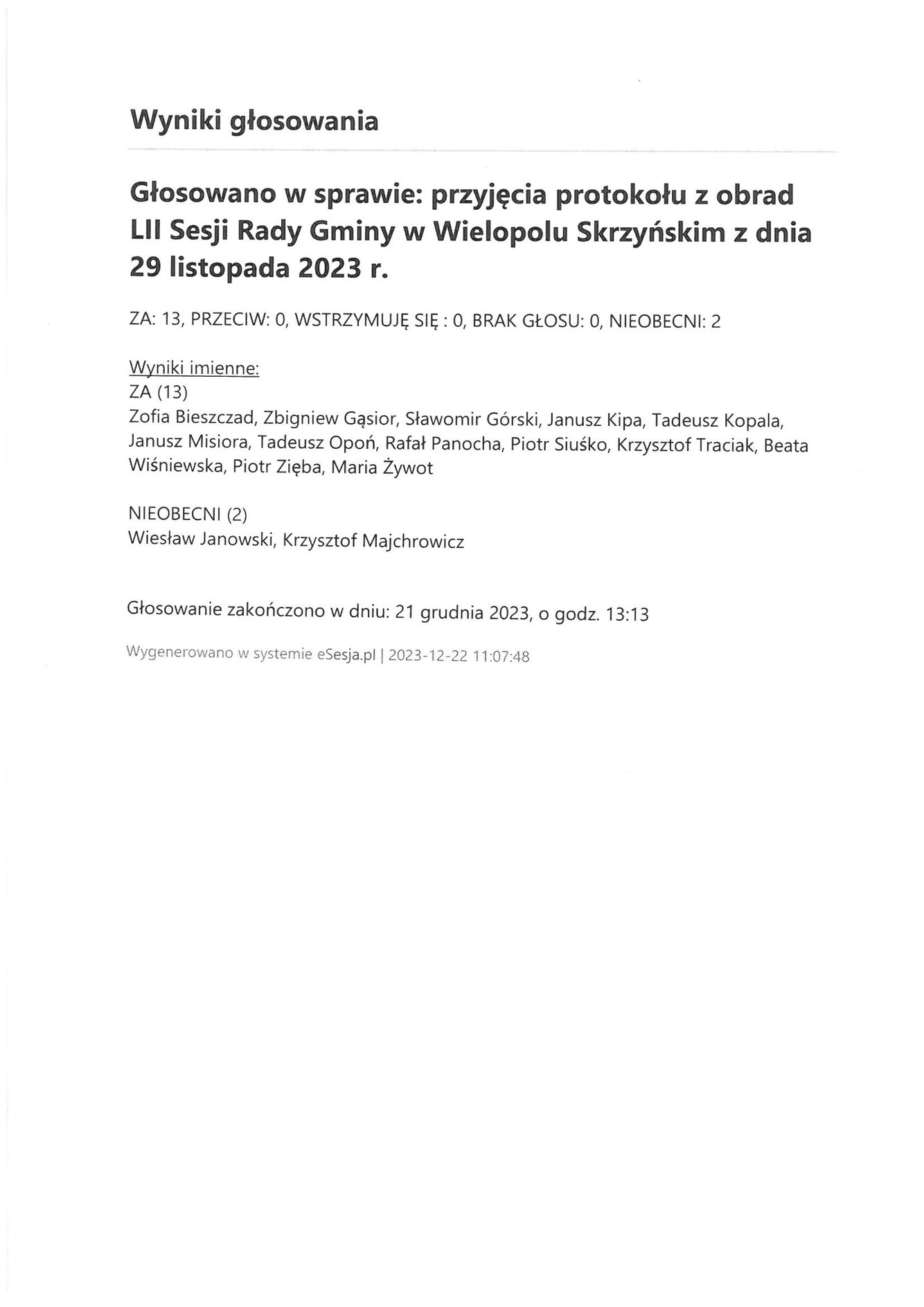 Wyniki głosowania

Głosowano w sprawie: przyjęcia protokołu z obrad LII Sesji Rady Gminy w Wielopolu Skrzyńskim z dnia 29 listopada 2023 r.

ZA: 13, PRZECIW: 0, WSTRZYMUJĘ SIĘ : 0, BRAK GŁOSU: 0, NIEOBECNI: 2

Wyniki imienne:
ZA (13)
Zofia Bieszczad, Zbigniew Gąsior, Sławomir Górski, Janusz Kipa, Tadeusz Kopala, Janusz Misiora, Tadeusz Opoń, Rafał Panocha, Piotr Siuśko, Krzysztof Traciak, Beata Wiśniewska, Piotr Zięba, Maria Żywot

NIEOBECNI (2)
Wiesław Janowski, Krzysztof Majchrowicz

Głosowanie zakończono w dniu: 21 grudnia 2023, o godz. 13:13

Wygenerowano w systemie eSesja.pl | 2023-12-22 11:07:48